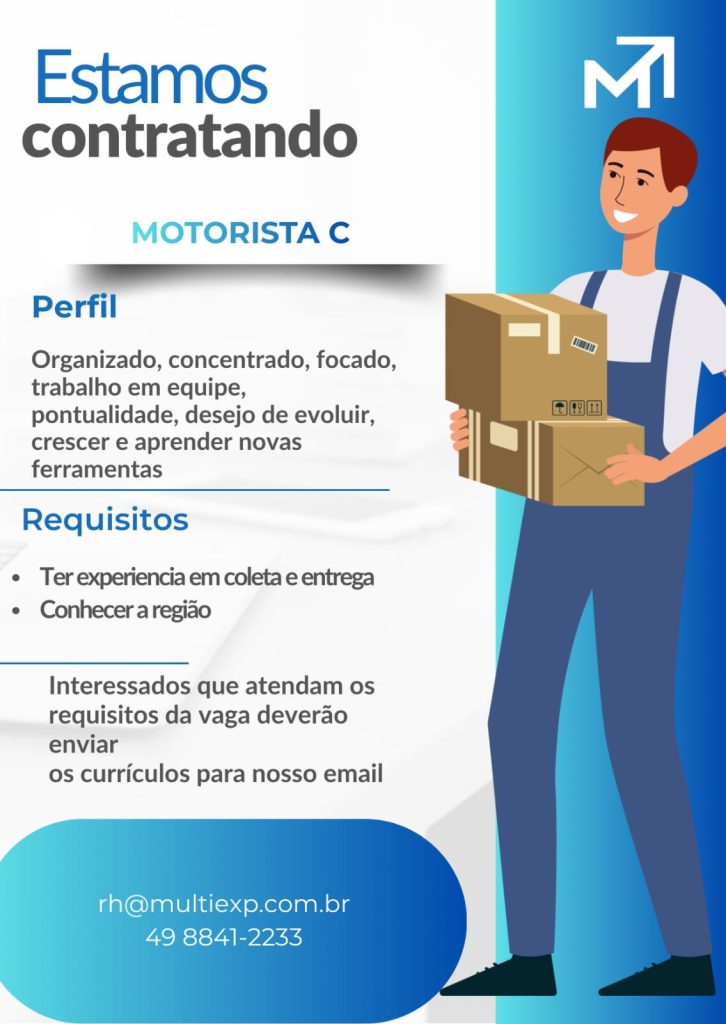 Estamos
contratando

MOTORISTA C

Perfil

Organizado, concentrado, focado, trabalho em equipe, pontualidade, desejo de evoluir, crescer e aprender novas ferramentas

Requisitos

• Ter experiencia em coleta e entrega
• Conhecer a região

Interessados que atendam os requisitos da vaga deverão enviar os currículos para nosso email

rh@multiexp.com.br
49 8841-2233